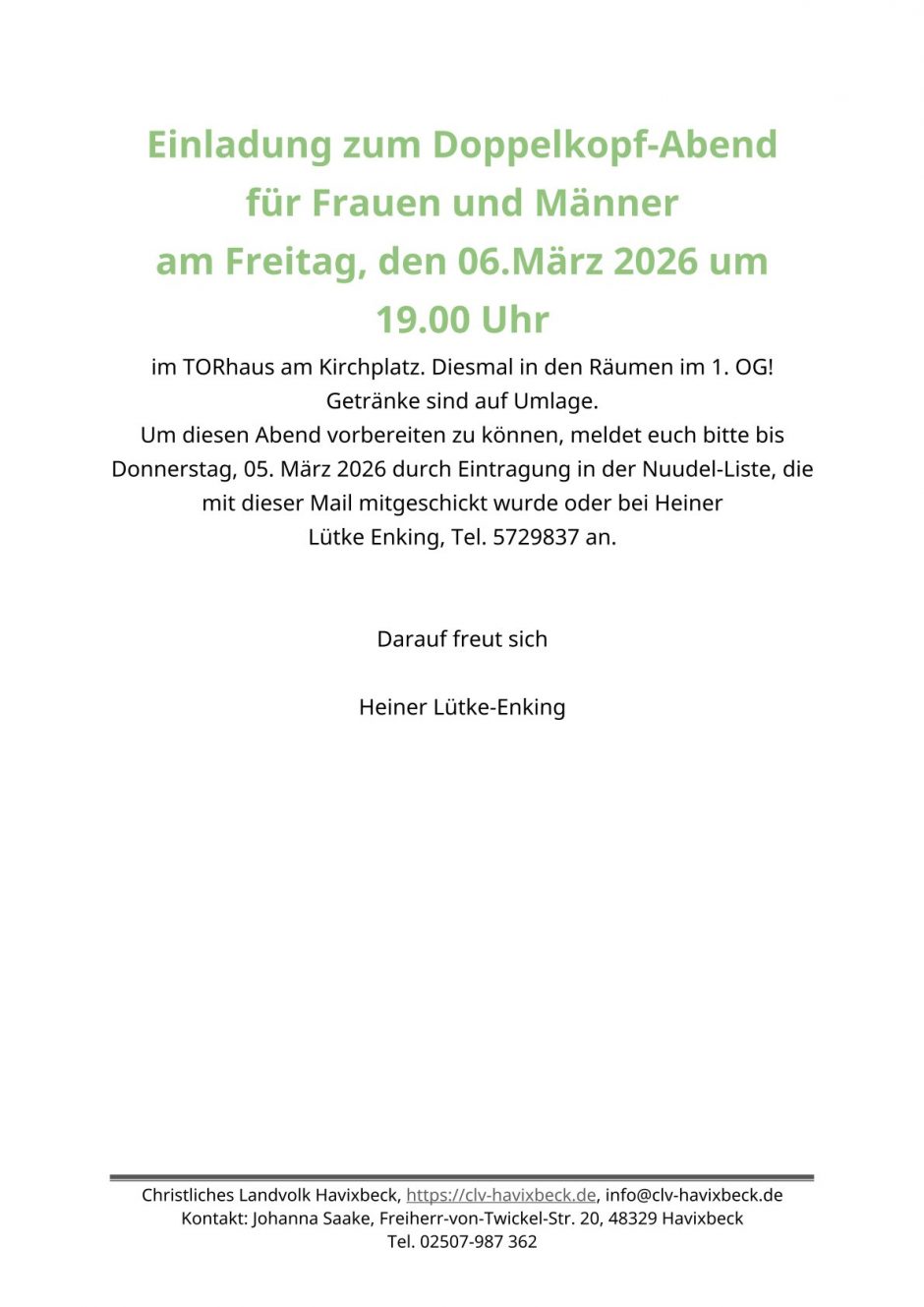 Einladung zum Doppelkopf-Abend
für Frauen und Männer
am Freitag, den 06.März 2026 um
19.00 Uhr

im TORhaus am Kirchplatz. Diesmal in den Räumen im 1. OG!
Getränke sind auf Umlage.
Um diesen Abend vorbereiten zu können, meldet euch bitte bis Donnerstag, 05. März 2026 durch Eintragung in der Nuudel-Liste, die mit dieser Mail mitgeschickt wurde oder bei Heiner Lütke Enking, Tel. 5729837 an.

Darauf freut sich

Heiner Lütke-Enking

Christliches Landvolk Havixbeck, https://clv-havixbeck.de, info@clv-havixbeck.de
Kontakt: Johanna Saake, Freiherr-von-Twickel-Str. 20, 48329 Havixbeck
Tel. 02507-987 362